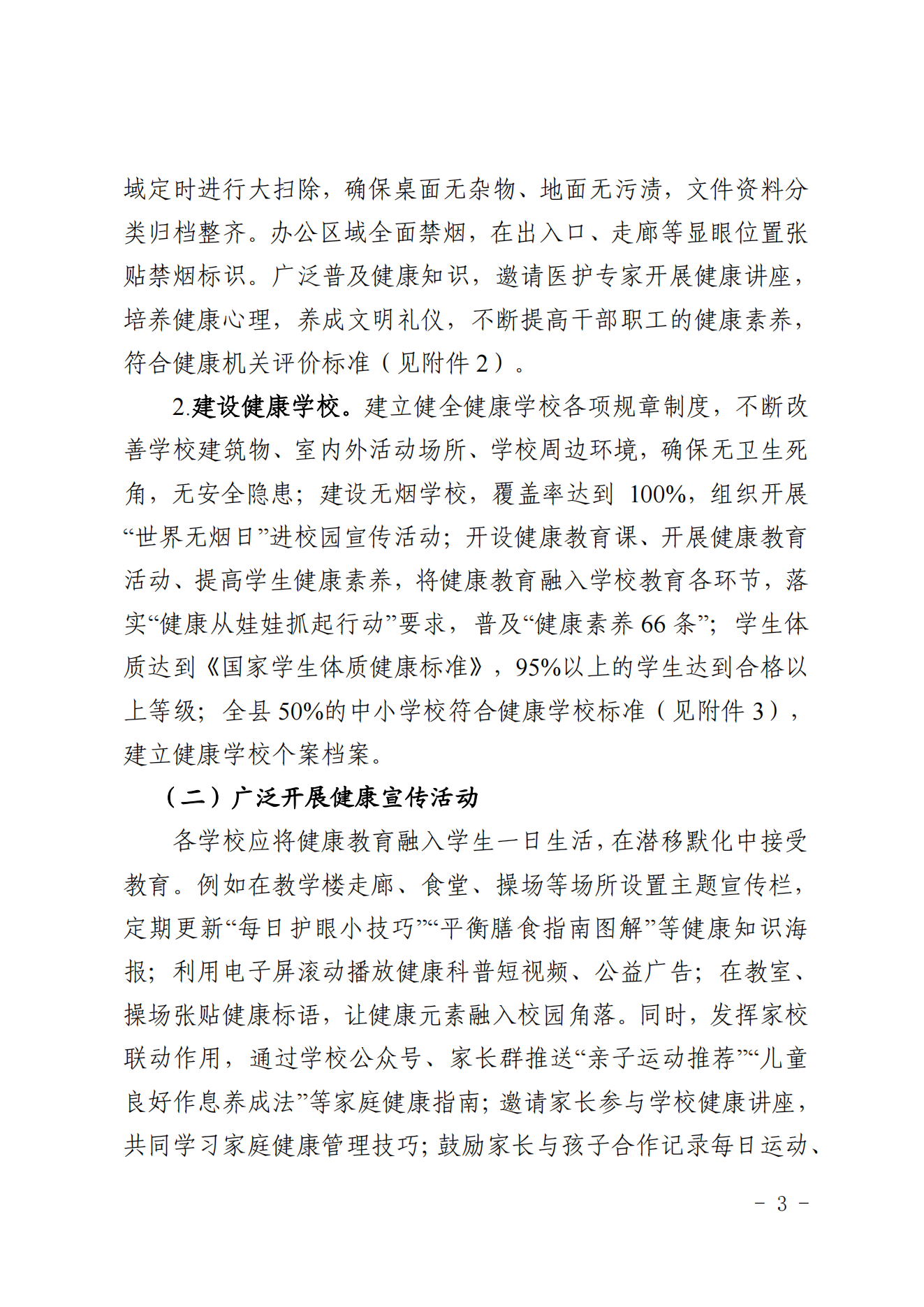 域定时进行大扫除，确保桌面无杂物、地面无污渍，文件资料分类归档整齐。办公区域全面禁烟，在出入口、走廊等显眼位置张贴禁烟标识。广泛普及健康知识，邀请医护专家开展健康讲座，培养健康心理，养成文明礼仪，不断提高干部职工的健康素养，符合健康机关评价标准（见附件 2）。

2.建设健康学校。建立健全健康学校各项规章制度，不断改善学校建筑物、室内外活动场所、学校周边环境，确保无卫生死角，无安全隐患；建设无烟学校，覆盖率达到 100%，组织开展“世界无烟日”进校园宣传活动；开设健康教育课、开展健康教育活动、提高学生健康素养，将健康教育融入学校教育各环节，落实“健康从娃娃抓起行动”要求，普及“健康素养 66 条”；学生体质达到《国家学生体质健康标准》，95%以上的学生达到合格以上等级；全县 50%的中小学校符合健康学校标准（见附件 3），建立健康学校个案档案。

（二）广泛开展健康宣传活动

各学校应将健康教育融入学生一日生活，在潜移默化中接受教育。例如在教学楼走廊、食堂、操场等场所设置主题宣传栏，定期更新“每日护眼小技巧”“平衡膳食指南图解”等健康知识海报；利用电子屏滚动播放健康科普短视频、公益广告；在教室、操场张贴健康标语，让健康元素融入校园角落。同时，发挥家校联动作用，通过学校公众号、家长群推送“亲子运动推荐”“儿童良好作息养成法”等家庭健康指南；邀请家长参与学校健康讲座，共同学习家庭健康管理技巧；鼓励家长与孩子合作记录每日运动、

- 3 -